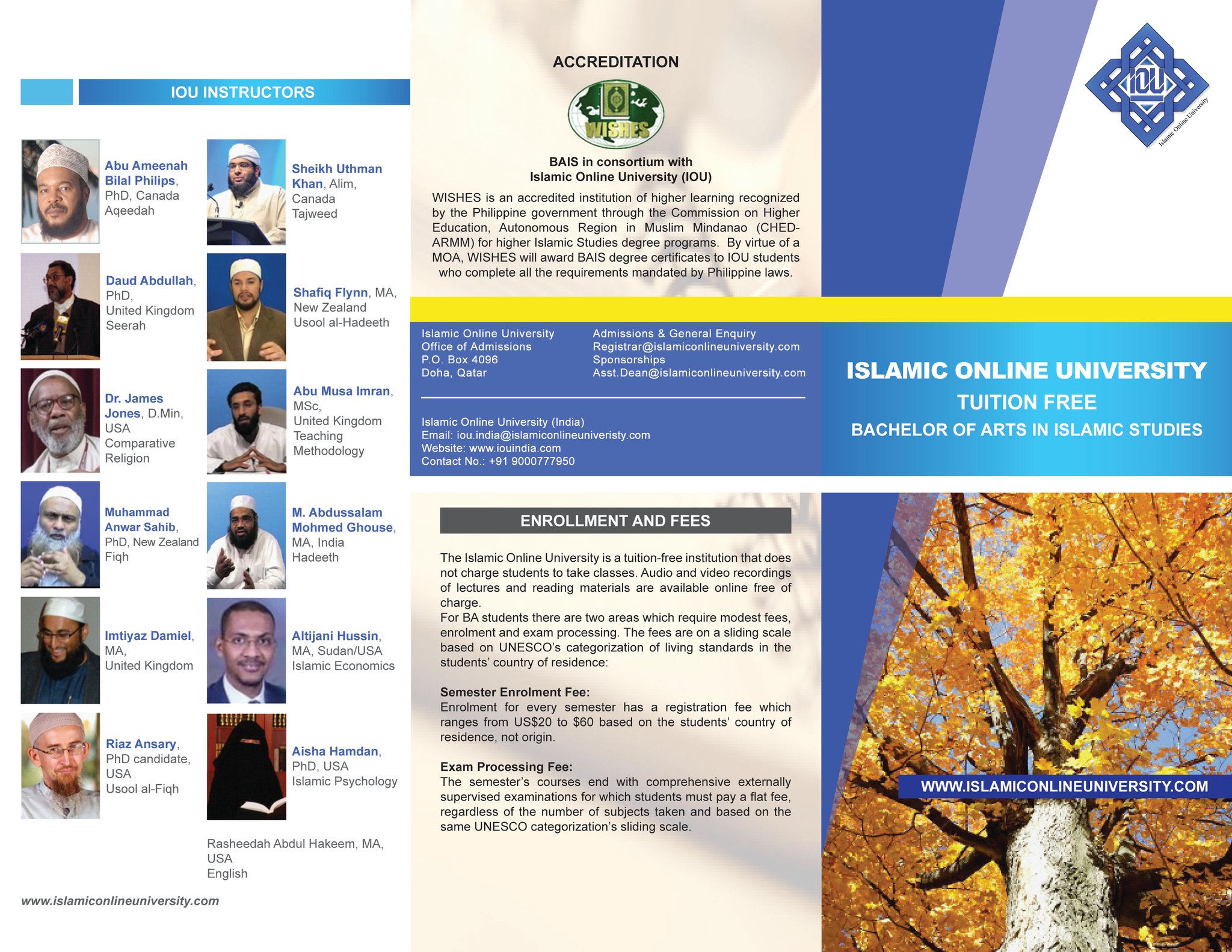 IOU INSTRUCTORS

Abu Ameenah Bilal Philips, PhD, Canada
Aqeedah

Daud Abdullah, PhD,
United Kingdom
Seerah

Dr. James Jones, D.Min, USA
Comparative Religion

Muhammad Anwar Sahib, PhD, New Zealand
Fiqh

Imtiyaz Damiel, MA,
United Kingdom

Riaz Ansary, PhD candidate, USA
Usool al-Fiqh

Sheikh Uthman Khan, Alim, Canada
Tajweed

Shafiq Flynn, MA, New Zealand
Usool al-Hadeeth

Abu Musa Imran, MSc,
United Kingdom
Teaching Methodology

M. Abdussalam Mohmed Ghouse, MA, India
Hadeeth

Altijani Hussin, MA, Sudan/USA
Islamic Economics

Aisha Hamdan, PhD, USA
Islamic Psychology

Rasheedah Abdul Hakeem, MA, USA
English

www.islamiconlineuniversity.com

ACCREDITATION

WISHES

BAIS in consortium with
Islamic Online University (IOU)

WISHES is an accredited institution of higher learning recognized by the Philippine government through the Commission on Higher Education, Autonomous Region in Muslim Mindanao (CHED-ARMM) for higher Islamic Studies degree programs. By virtue of a MOA, WISHES will award BAIS degree certificates to IOU students who complete all the requirements mandated by Philippine laws.

Islamic Online University
Office of Admissions
P.O. Box 4096
Doha, Qatar

Admissions & General Enquiry
Registrar@islamiconlineuniversity.com
Sponsorships
Asst.Dean@islamiconlineuniversity.com

Islamic Online University (India)
Email: iou.india@islamiconlineuniveristy.com
Website: www.iouindia.com
Contact No.: +91 9000777950

ENROLLMENT AND FEES

The Islamic Online University is a tuition-free institution that does not charge students to take classes. Audio and video recordings of lectures and reading materials are available online free of charge.
For BA students there are two areas which require modest fees, enrolment and exam processing. The fees are on a sliding scale based on UNESCO's categorization of living standards in the students' country of residence:

Semester Enrolment Fee:
Enrolment for every semester has a registration fee which ranges from US$20 to $60 based on the students' country of residence, not origin.

Exam Processing Fee:
The semester's courses end with comprehensive externally supervised examinations for which students must pay a flat fee, regardless of the number of subjects taken and based on the same UNESCO categorization's sliding scale.

IOU
Islamic Online University

ISLAMIC ONLINE UNIVERSITY
TUITION FREE
BACHELOR OF ARTS IN ISLAMIC STUDIES

WWW.ISLAMICONLINEUNIVERSITY.COM